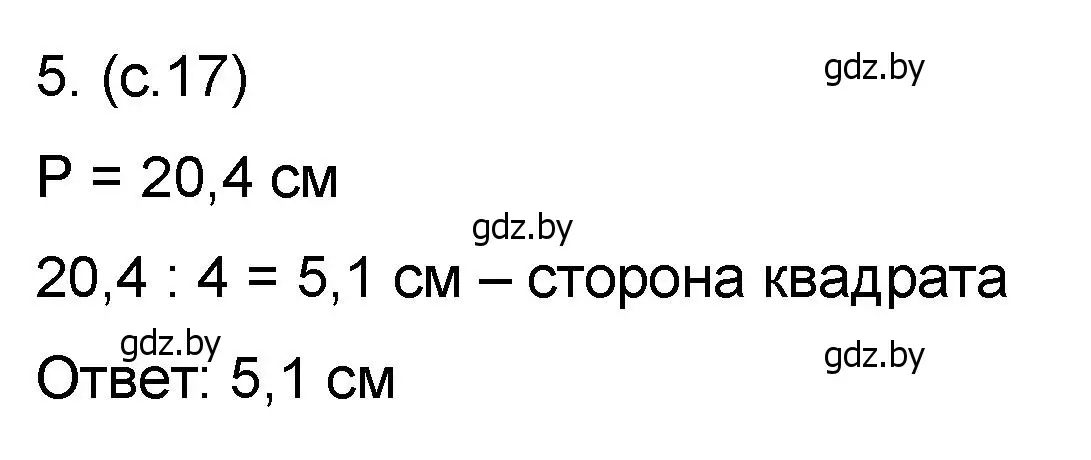 5. (с.17)

gdz.by

P = 20,4 см

gdz.by

20,4 : 4 = 5,1 см – сторона квадрата

gdz.by

gdz.by

Ответ: 5,1 см